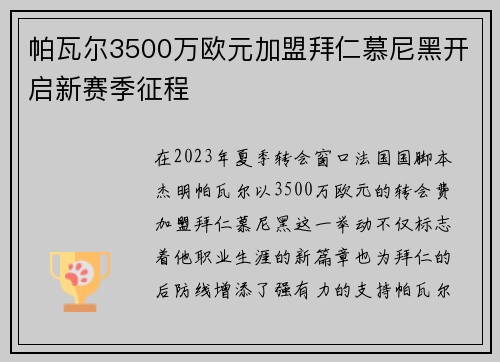 帕瓦尔3500万欧元加盟拜仁慕尼黑开启新赛季征程

在2023年夏季转会窗口法国国脚本杰明帕瓦尔以3500万欧元的转会费加盟拜仁慕尼黑这一举动不仅标志着他职业生涯的新篇章也为拜仁的后防线增添了强有力的支持帕瓦尔